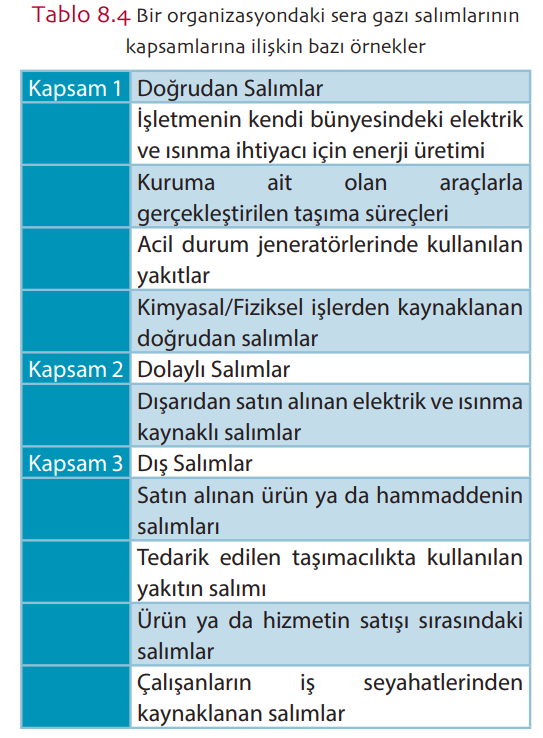 Tablo 8.4 Bir organizasyondaki sera gazı salımlarının kapsamlarına ilişkin bazı örnekler

| Kapsam 1 | Doğrudan Salımlar |
|---|---|
| | İşletmenin kendi bünyesindeki elektrik ve ısınma ihtiyacı için enerji üretimi |
| | Kuruma ait olan araçlarla gerçekleştirilen taşıma süreçleri |
| | Acil durum jeneratörlerinde kullanılan yakıtlar |
| | Kimyasal/Fiziksel işlerden kaynaklanan doğrudan salımlar |
| Kapsam 2 | Dolaylı Salımlar |
| | Dışarıdan satın alınan elektrik ve ısınma kaynaklı salımlar |
| Kapsam 3 | Dış Salımlar |
| | Satın alınan ürün ya da hammaddenin salımları |
| | Tedarik edilen taşımacılıkta kullanılan yakıtın salımı |
| | Ürün ya da hizmetin satışı sırasındaki salımlar |
| | Çalışanların iş seyahatlerinden kaynaklanan salımlar |